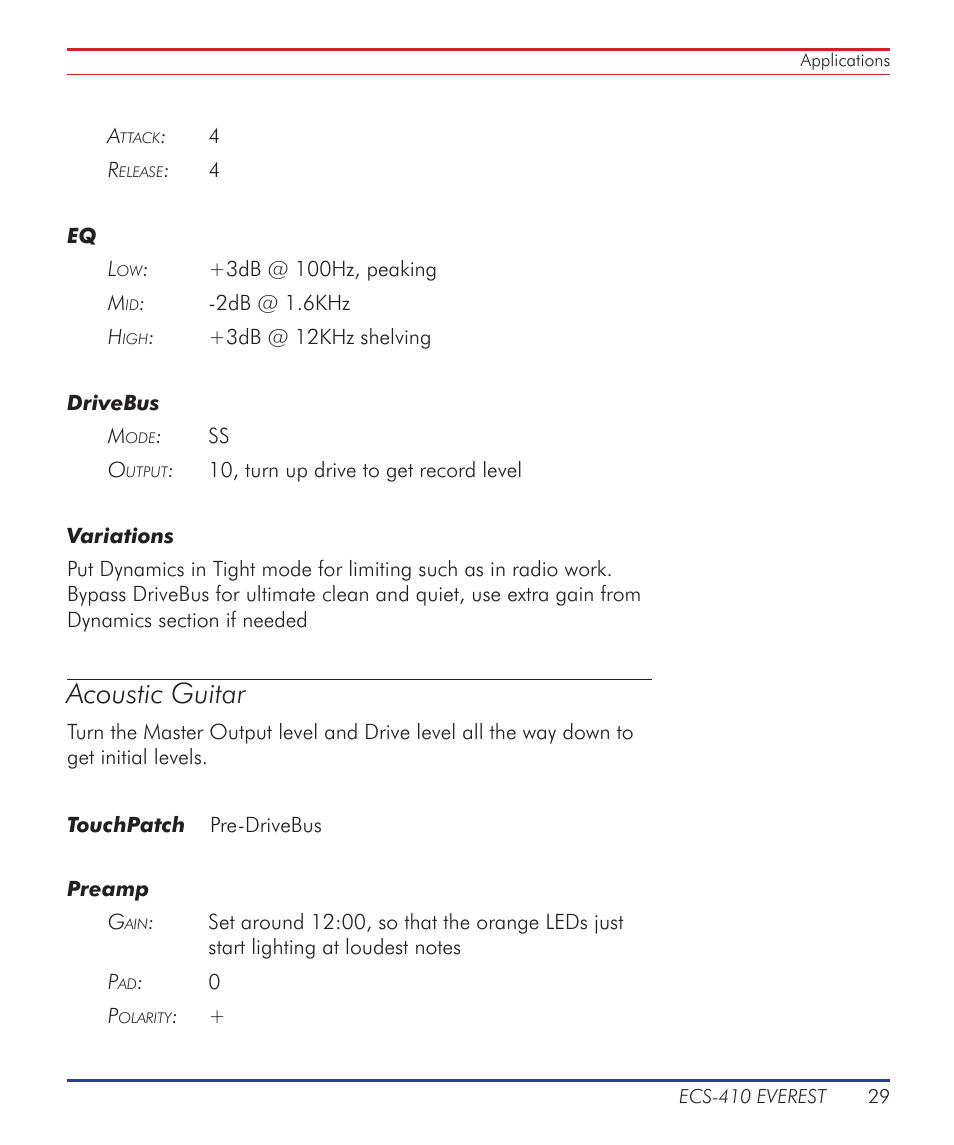 Applications

Attack: 4
Release: 4

EQ
Low: +3dB @ 100Hz, peaking
Mid: -2dB @ 1.6KHz
High: +3dB @ 12KHz shelving

DriveBus
Mode: SS
Output: 10, turn up drive to get record level

Variations
Put Dynamics in Tight mode for limiting such as in radio work. Bypass DriveBus for ultimate clean and quiet, use extra gain from Dynamics section if needed

Acoustic Guitar
Turn the Master Output level and Drive level all the way down to get initial levels.

TouchPatch Pre-DriveBus

Preamp
Gain: Set around 12:00, so that the orange LEDs just start lighting at loudest notes
Pad: 0
Polarity: +

ECS-410 EVEREST 29